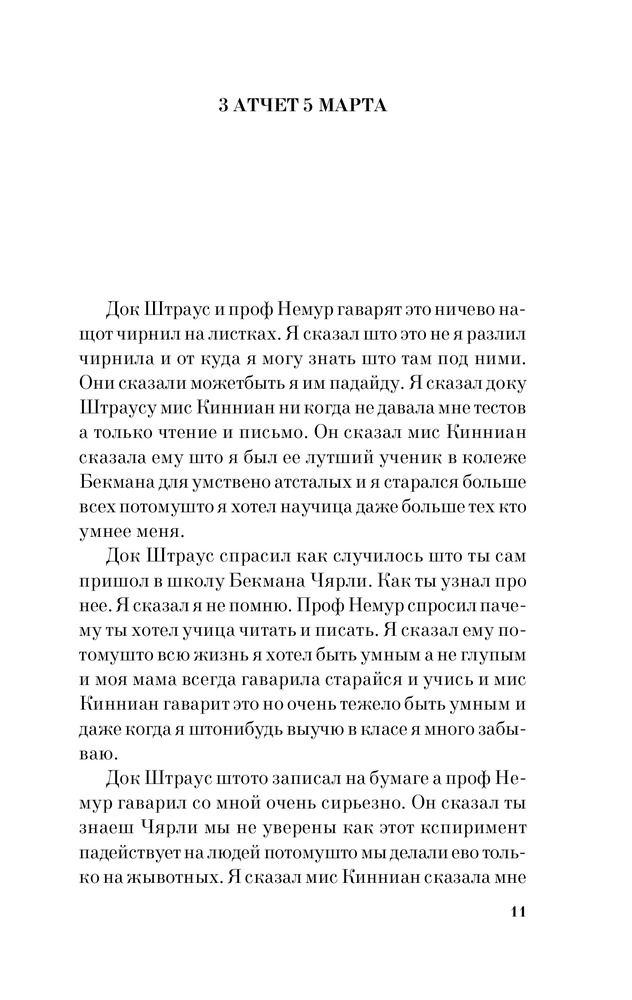 3 АТЧЕТ 5 МАРТА

Док Штраус и проф Немур гаварят это ничево нащот чирнил на листках. Я сказал што это не я разлил чирнила и от куда я могу знать што там под ними. Они сказали можетбыть я им падайду. Я сказал доку Штраусу мис Кинниан ни когда не давала мне тестов а только чтение и письмо. Он сказал мис Кинниан сказала ему што я был ее лутший ученик в колеже Бекмана для умствено атсталых и я старался больше всех потомушто я хотел научица даже больше тех кто умнее меня.

Док Штраус спрасил как случилось што ты сам пришол в школу Бекмана Чярли. Как ты узнал про нее. Я сказал я не помню. Проф Немур спросил пачему ты хотел учица читать и писать. Я сказал ему потомушто всю жизнь я хотел быть умным а не глупым и моя мама всегда гаварила старайся и учись и мис Кинниан гаварит это но очень тежело быть умным и даже когда я штонибудь выучю в класе я много забываю.

Док Штраус штото записал на бумаге а проф Немур гаварил со мной очень сирьезно. Он сказал ты знаеш Чярли мы не уверены как этот кспиримент падействует на людей потомушто мы делали ево только на жывотных. Я сказал мис Кинниан сказала мне

11